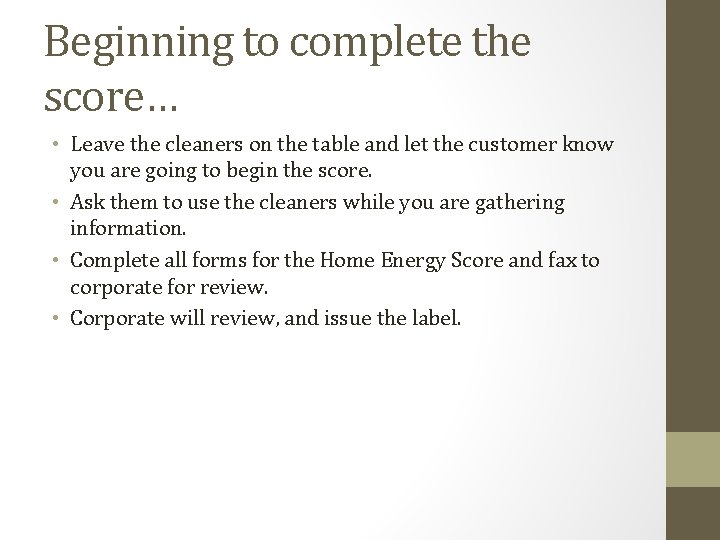 Beginning to complete the score…

• Leave the cleaners on the table and let the customer know you are going to begin the score.
• Ask them to use the cleaners while you are gathering information.
• Complete all forms for the Home Energy Score and fax to corporate for review.
• Corporate will review, and issue the label.